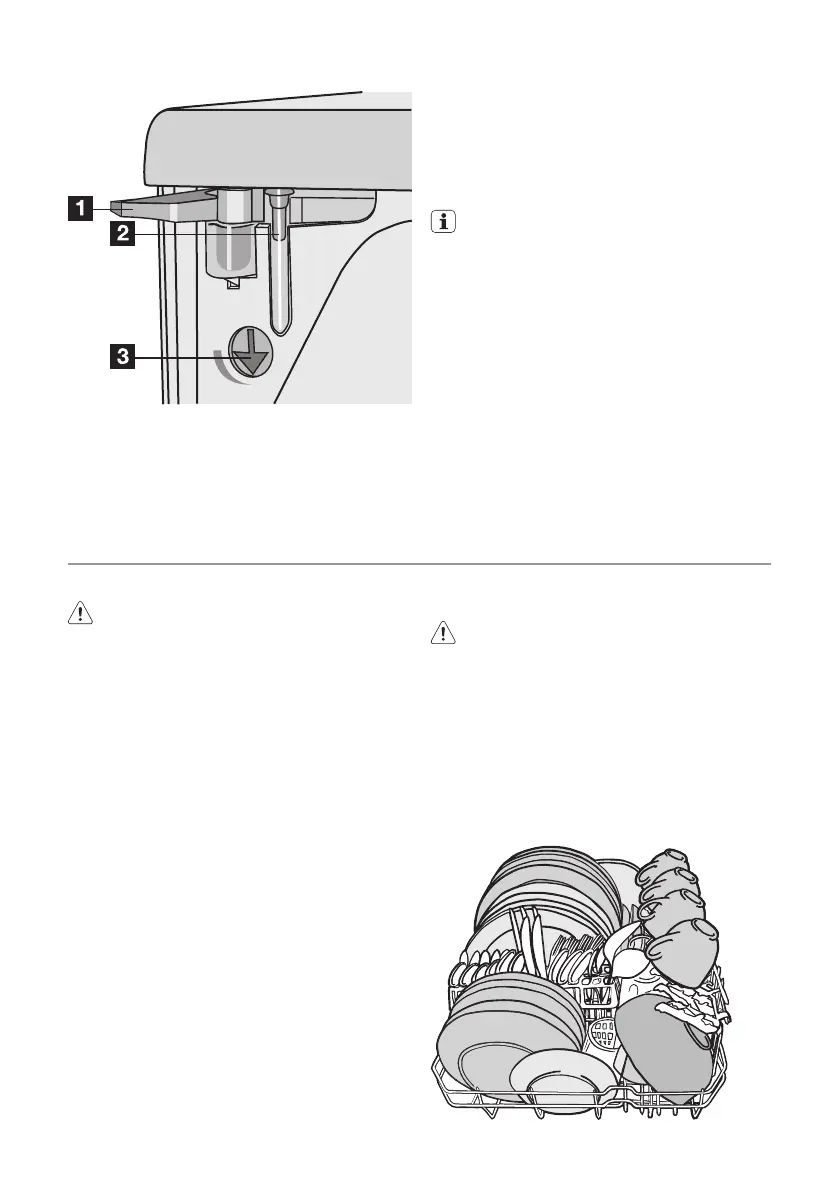 1
2
3